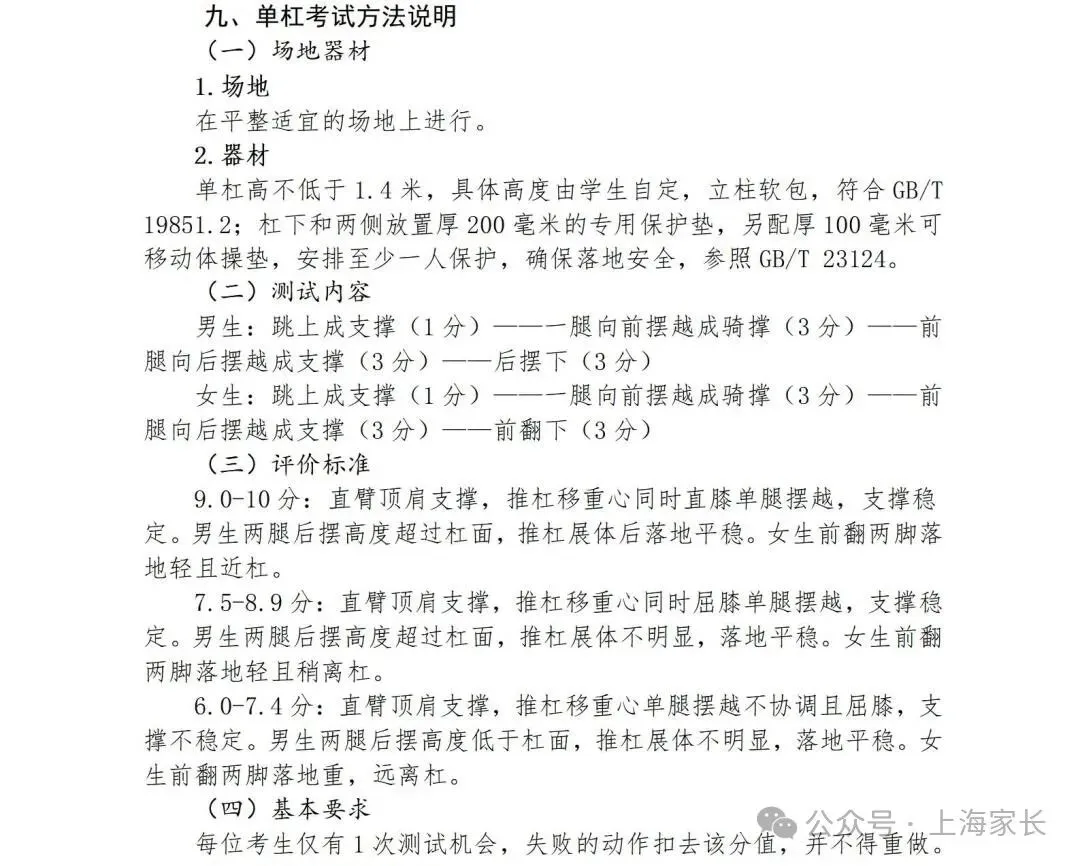 九、单杠考试方法说明

（一）场地器材

1.场地

在平整适宜的场地上进行。

2.器材

单杠高不低于 1.4 米，具体高度由学生自定，立柱软包，符合 GB/T 19851.2；杠下和两侧放置厚 200 毫米的专用保护垫，另配厚 100 毫米可移动体操垫，安排至少一人保护，确保落地安全，参照 GB/T 23124。

（二）测试内容

男生：跳上成支撑（1 分）——一腿向前摆越成骑撑（3 分）——前腿向后摆越成支撑（3 分）——后摆下（3 分）

女生：跳上成支撑（1 分）——一腿向前摆越成骑撑（3 分）——前腿向后摆越成支撑（3 分）——前翻下（3 分）

（三）评价标准

9.0-10 分：直臂顶肩支撑，推杠移重心同时直膝单腿摆越，支撑稳定。男生两腿后摆高度超过杠面，推杠展体后落地平稳。女生前翻两脚落地轻且近杠。

7.5-8.9 分：直臂顶肩支撑，推杠移重心同时屈膝单腿摆越，支撑稳定。男生两腿后摆高度超过杠面，推杠展体不明显，落地平稳。女生前翻两脚落地轻且稍离杠。

6.0-7.4 分：直臂顶肩支撑，推杠移重心单腿摆越不协调且屈膝，支撑不稳定。男生两腿后摆高度低于杠面，推杠展体不明显，落地平稳。女生前翻两脚落地重，远离杠。

（四）基本要求

每位考生仅有 1 次测试机会，失败的动作扣去该分值，并不得重做。

公众号 · 上海家长